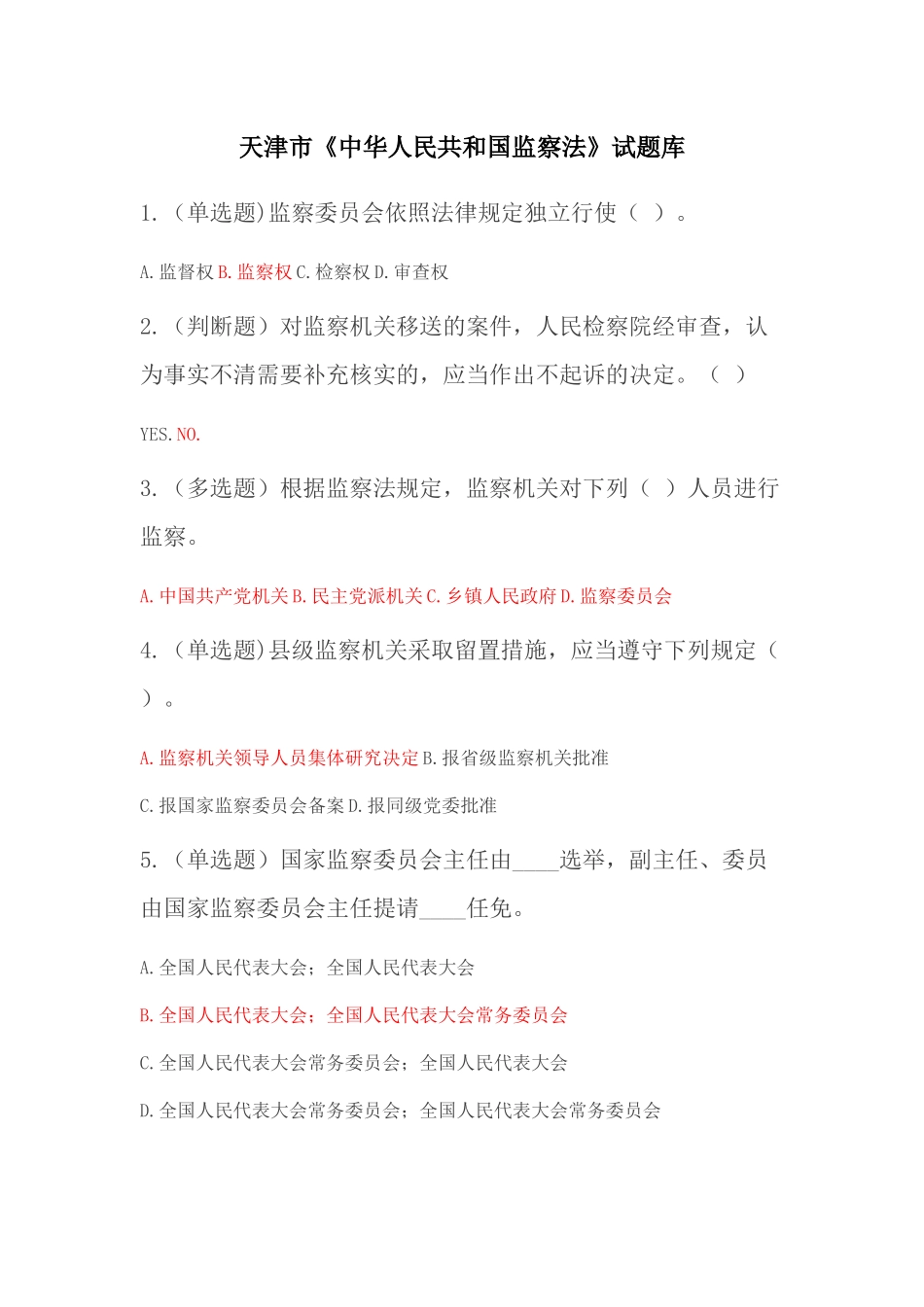 天津市《中华人民共和国监察法》试题库

1.（单选题)监察委员会依照法律规定独立行使（ ）。

A.监督权 B.监察权 C.检察权 D.审查权

2.（判断题）对监察机关移送的案件，人民检察院经审查，认为事实不清需要补充核实的，应当作出不起诉的决定。（ ）

YES. NO.

3.（多选题）根据监察法规定，监察机关对下列（ ）人员进行监察。

A.中国共产党机关 B.民主党派机关 C.乡镇人民政府 D.监察委员会

4.（单选题)县级监察机关采取留置措施，应当遵守下列规定（ ）。

A.监察机关领导人员集体研究决定 B.报省级监察机关批准

C.报国家监察委员会备案 D.报同级党委批准

5.（单选题）国家监察委员会主任由____选举，副主任、委员由国家监察委员会主任提请____任免。

A.全国人民代表大会；全国人民代表大会

B.全国人民代表大会；全国人民代表大会常务委员会

C.全国人民代表大会常务委员会；全国人民代表大会

D.全国人民代表大会常务委员会；全国人民代表大会常务委员会